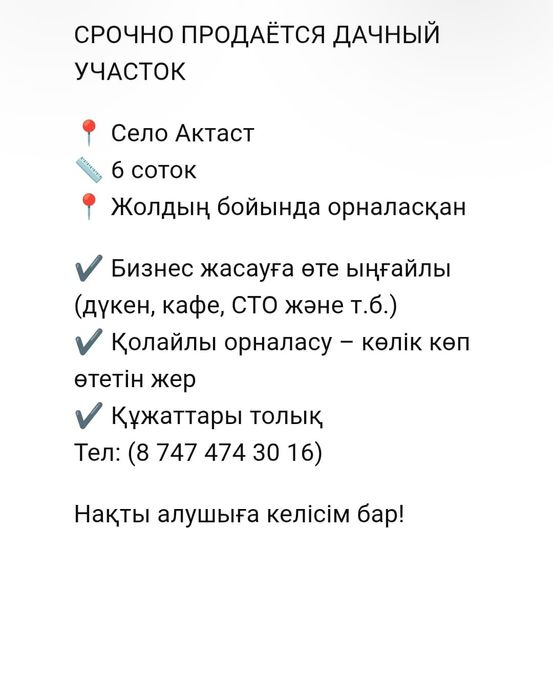 СРОЧНО ПРОДАЁТСЯ ДАЧНЫЙ УЧАСТОК

📍 Село Актаст
📏 6 соток
📍 Жолдың бойында орналасқан

✔️ Бизнес жасауға өте ыңғайлы (дүкен, кафе, СТО және т.б.)
✔️ Қолайлы орналасу – көлік көп өтетін жер
✔️ Құжаттары толық
Тел: (8 747 474 30 16)

Нақты алушыға келісім бар!